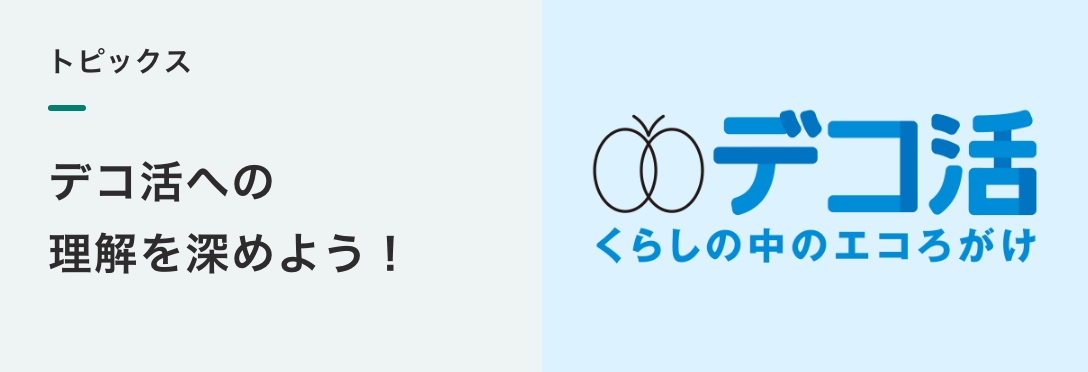 トピックス

デコ活への
理解を深めよう！

デコ活
くらしの中のエコろがけ